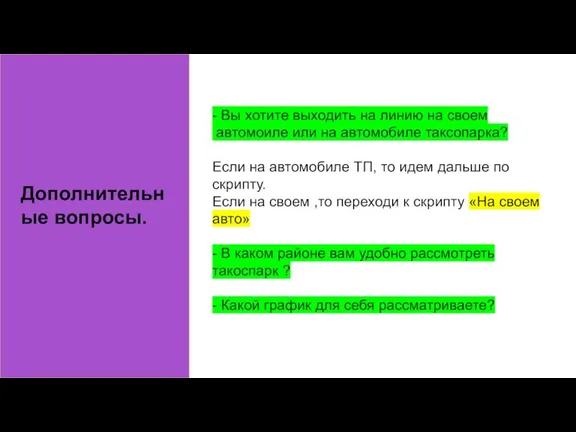 Дополнительные вопросы.

- Вы хотите выходить на линию на своем автомоиле или на автомобиле таксопарка?

Если на автомобиле ТП, то идем дальше по скрипту.
Если на своем ,то переходи к скрипту «На своем авто»

- В каком районе вам удобно рассмотреть такоспарк ?

- Какой график для себя рассматриваете?